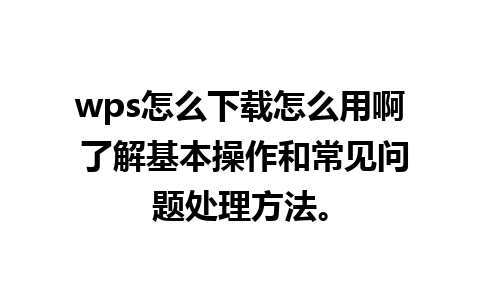 wps怎么下载怎么用啊 了解基本操作和常见问题处理方法。